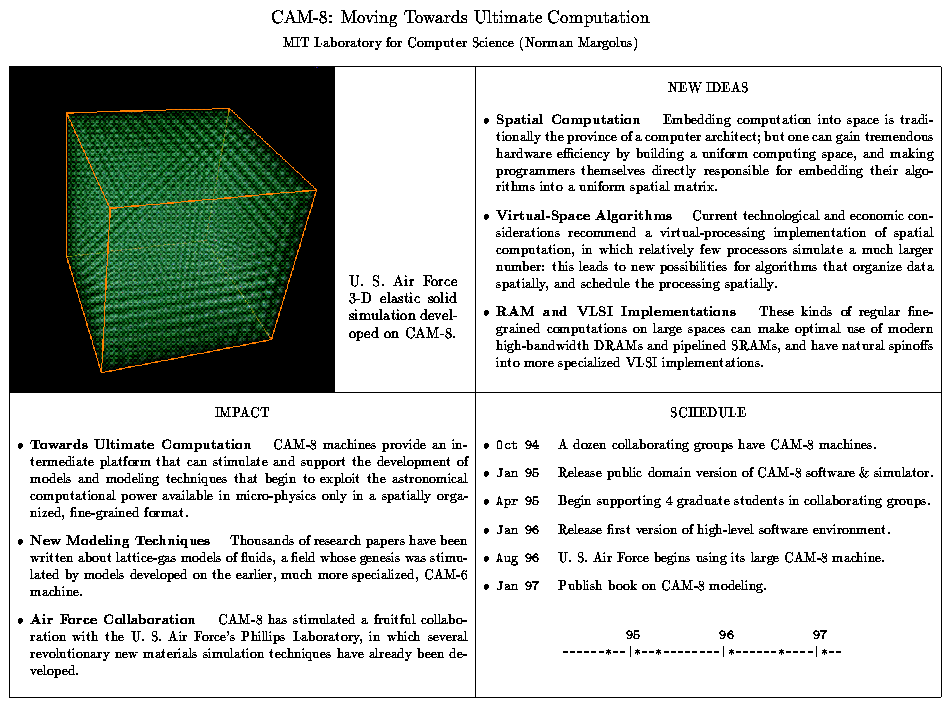 CAM-8: Moving Towards Ultimate Computation

MIT Laboratory for Computer Science (Norman Margolus)

U. S. Air Force 3-D elastic solid simulation developed on CAM-8.

NEW IDEAS

• **Spatial Computation** Embedding computation into space is traditionally the province of a computer architect; but one can gain tremendous hardware efficiency by building a uniform computing space, and making programmers themselves directly responsible for embedding their algorithms into a uniform spatial matrix.

• **Virtual-Space Algorithms** Current technological and economic considerations recommend a virtual-processing implementation of spatial computation, in which relatively few processors simulate a much larger number: this leads to new possibilities for algorithms that organize data spatially, and schedule the processing spatially.

• **RAM and VLSI Implementations** These kinds of regular fine-grained computations on large spaces can make optimal use of modern high-bandwidth DRAMs and pipelined SRAMs, and have natural spinoffs into more specialized VLSI implementations.

IMPACT

• **Towards Ultimate Computation** CAM-8 machines provide an intermediate platform that can stimulate and support the development of models and modeling techniques that begin to exploit the astronomical computational power available in micro-physics only in a spatially organized, fine-grained format.

• **New Modeling Techniques** Thousands of research papers have been written about lattice-gas models of fluids, a field whose genesis was stimulated by models developed on the earlier, much more specialized, CAM-6 machine.

• **Air Force Collaboration** CAM-8 has stimulated a fruitful collaboration with the U. S. Air Force's Phillips Laboratory, in which several revolutionary new materials simulation techniques have already been developed.

SCHEDULE

• Oct 94 A dozen collaborating groups have CAM-8 machines.

• Jan 95 Release public domain version of CAM-8 software & simulator.

• Apr 95 Begin supporting 4 graduate students in collaborating groups.

• Jan 96 Release first version of high-level software environment.

• Aug 96 U. S. Air Force begins using its large CAM-8 machine.

• Jan 97 Publish book on CAM-8 modeling.

95 96 97
------*--|*--*---------|*------*----|*--